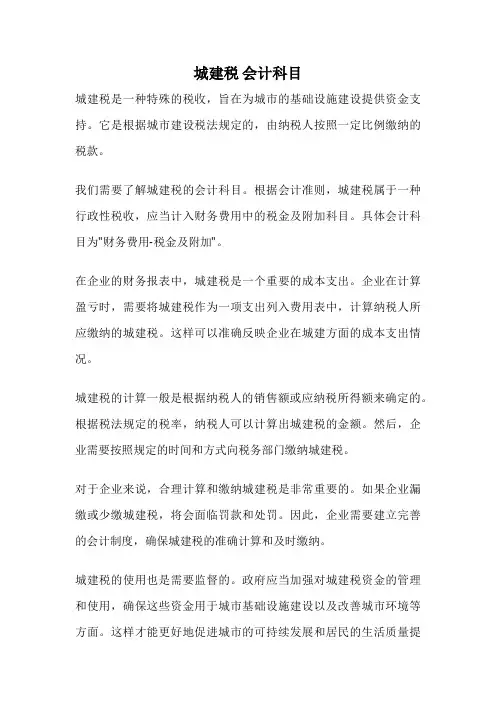 城建税 会计科目

城建税是一种特殊的税收，旨在为城市的基础设施建设提供资金支持。它是根据城市建设税法规定的，由纳税人按照一定比例缴纳的税款。

我们需要了解城建税的会计科目。根据会计准则，城建税属于一种行政性税收，应当计入财务费用中的税金及附加科目。具体会计科目为"财务费用-税金及附加"。

在企业的财务报表中，城建税是一个重要的成本支出。企业在计算盈亏时，需要将城建税作为一项支出列入费用表中，计算纳税人所应缴纳的城建税。这样可以准确反映企业在城建方面的成本支出情况。

城建税的计算一般是根据纳税人的销售额或应纳税所得额来确定的。根据税法规定的税率，纳税人可以计算出城建税的金额。然后，企业需要按照规定的时间和方式向税务部门缴纳城建税。

对于企业来说，合理计算和缴纳城建税是非常重要的。如果企业漏缴或少缴城建税，将会面临罚款和处罚。因此，企业需要建立完善的会计制度，确保城建税的准确计算和及时缴纳。

城建税的使用也是需要监督的。政府应当加强对城建税资金的管理和使用，确保这些资金用于城市基础设施建设以及改善城市环境等方面。这样才能更好地促进城市的可持续发展和居民的生活质量提